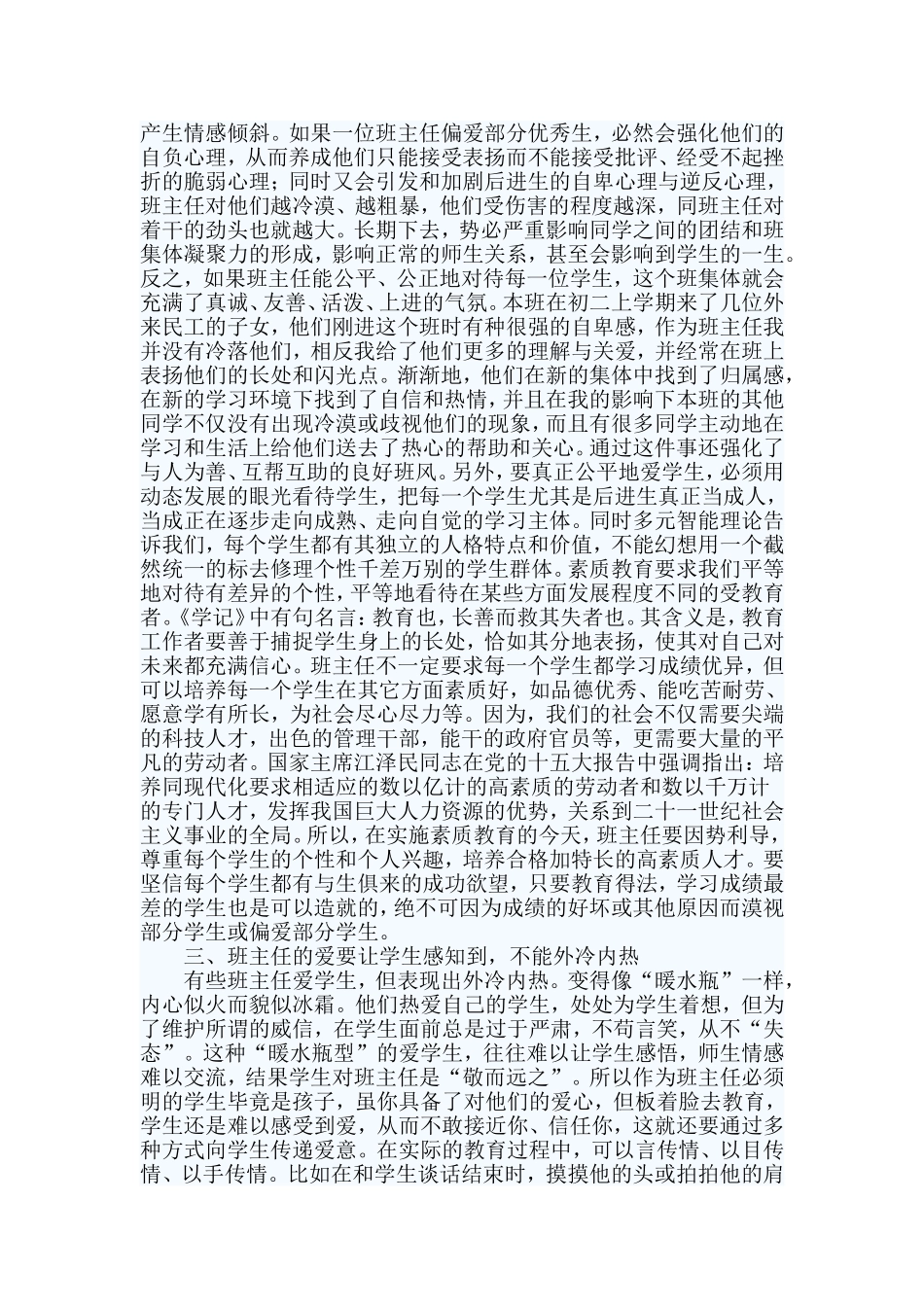 产生情感倾斜。如果一位班主任偏爱部分优秀生，必然会强化他们的自负心理，从而养成他们只能接受表扬而不能接受批评、经受不起挫折的脆弱心理；同时又会引发和加剧后进生的自卑心理与逆反心理，班主任对他们越冷漠、越粗暴，他们受伤害的程度越深，同班主任对着干的劲头也就越大。长期下去，势必严重影响同学之间的团结和班集体凝聚力的形成，影响正常的师生关系，甚至会影响到学生的一生。反之，如果班主任能公平、公正地对待每一位学生，这个班集体就会充满了真诚、友善、活泼、上进的气氛。本班在初二上学期来了几位外来民工的子女，他们刚进这个班时有种很强的自卑感，作为班主任我并没有冷落他们，相反我给了他们更多的理解与关爱，并经常在班上表扬他们的长处和闪光点。渐渐地，他们在新的集体中找到了归属感，在新的学习环境下找到了自信和热情，并且在我的影响下本班的其他同学不仅没有出现冷漠或歧视他们的现象，而且有很多同学主动地在学习和生活上给他们送去了热心的帮助和关心。通过这件事还强化了与人为善、互帮互助的良好班风。另外，要真正公平地爱学生，必须用动态发展的眼光看待学生，把每一个学生尤其是后进生真正当成人，当成正在逐步走向成熟、走向自觉的学习主体。同时多元智能理论告诉我们，每个学生都有其独立的人格特点和价值，不能幻想用一个截然统一的标去修理个性千差万别的学生群体。素质教育要求我们平等地对待有差异的个性，平等地看待在某些方面发展程度不同的受教育者。《学记》中有句名言：教育也，长善而救其失者也。其含义是，教育工作者要善于捕捉学生身上的长处，恰如其分地表扬，使其对自己对未来都充满信心。班主任不一定要求每一个学生都学习成绩优异，但可以培养每一个学生在其它方面素质好，如品德优秀、能吃苦耐劳、愿意学有所长，为社会尽心尽力等。因为，我们的社会不仅需要尖端的科技人才，出色的管理干部，能干的政府官员等，更需要大量的平凡的劳动者。国家主席江泽民同志在党的十五大报告中强调指出：培养同现代化要求相适应的数以亿计的高素质的劳动者和数以千万计的专门人才，发挥我国巨大人力资源的优势，关系到二十一世纪社会主义事业的全局。所以，在实施素质教育的今天，班主任要因势利导，尊重每个学生的个性和个人兴趣，培养合格加特长的高素质人才。要坚信每个学生都有与生俱来的成功欲望，只要教育得法，学习成绩最差的学生也是可以造就的，绝不可因为成绩的好坏或其他原因而漠视部分学生或偏爱部分学生。

三、班主任的爱要让学生感知到，不能外冷内热

有些班主任爱学生，但表现出外冷内热。变得像“暖水瓶”一样，内心似火而貌似冰霜。他们热爱自己的学生，处处为学生着想，但为了维护所谓的威信，在学生面前总是过于严肃，不苟言笑，从不“失态”。这种“暖水瓶型”的爱学生，往往难以让学生感悟，师生情感难以交流，结果学生对班主任是“敬而远之”。所以作为班主任必须明的学生毕竟是孩子，虽你具备了对他们的爱心，但板着脸去教育，学生还是难以感受到爱，从而不敢接近你、信任你，这就还要通过多种方式向学生传递爱意。在实际的教育过程中，可以言传情、以目传情、以手传情。比如在和学生谈话结束时，摸摸他的头或拍拍他的肩